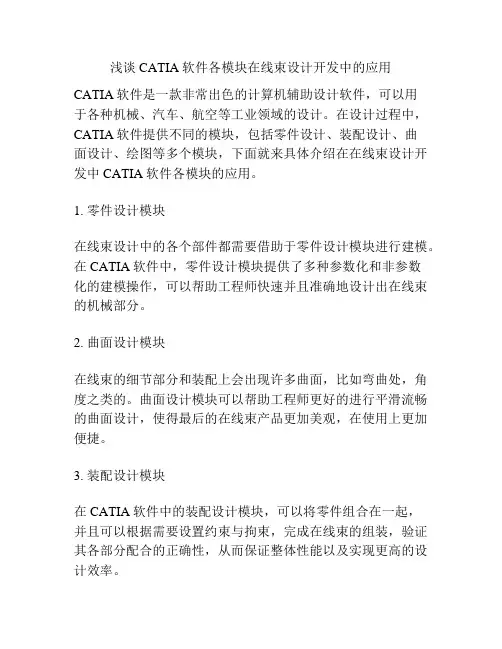 浅谈 CATIA 软件各模块在线束设计开发中的应用

CATIA 软件是一款非常出色的计算机辅助设计软件，可以用于各种机械、汽车、航空等工业领域的设计。在设计过程中，CATIA 软件提供不同的模块，包括零件设计、装配设计、曲面设计、绘图等多个模块，下面就来具体介绍在在线束设计开发中 CATIA 软件各模块的应用。

1. 零件设计模块

在线束设计中的各个部件都需要借助于零件设计模块进行建模。在 CATIA 软件中，零件设计模块提供了多种参数化和非参数化的建模操作，可以帮助工程师快速并且准确地设计出在线束的机械部分。

2. 曲面设计模块

在线束的细节部分和装配上会出现许多曲面，比如弯曲处，角度之类的。曲面设计模块可以帮助工程师更好的进行平滑流畅的曲面设计，使得最后的在线束产品更加美观，在使用上更加便捷。

3. 装配设计模块

在 CATIA 软件中的装配设计模块，可以将零件组合在一起，并且可以根据需要设置约束与拘束，完成在线束的组装，验证其各部分配合的正确性，从而保证整体性能以及实现更高的设计效率。